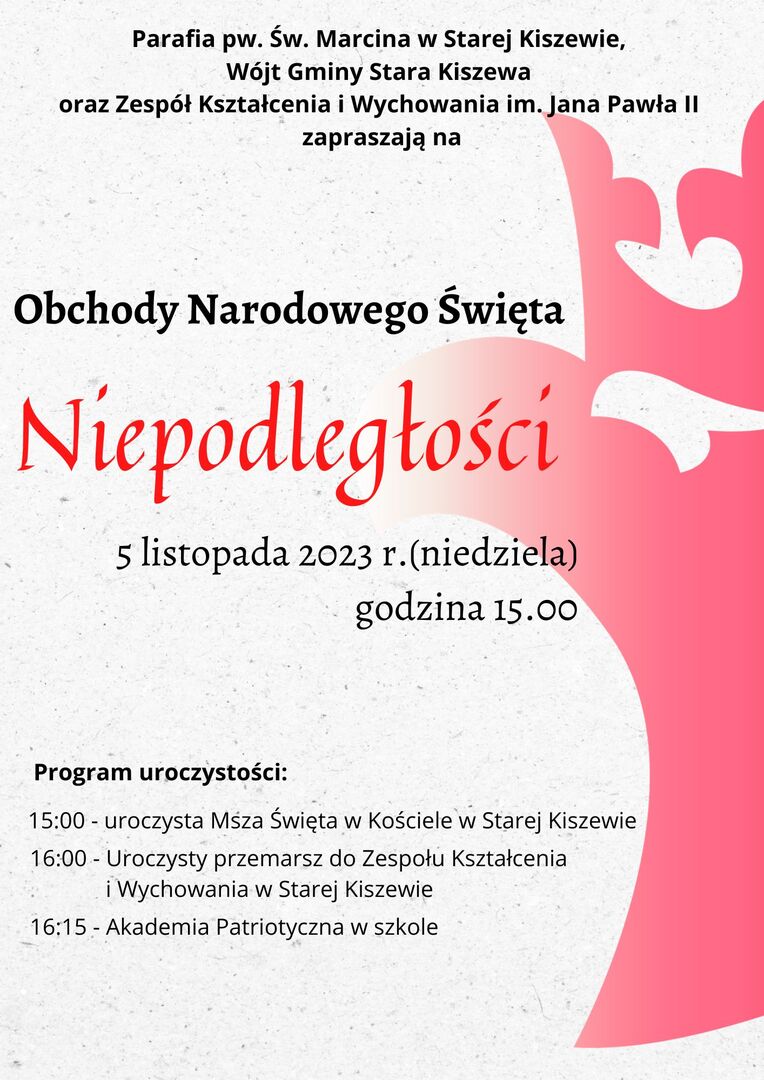 Parafia pw. Św. Marcina w Starej Kiszewie,
Wójt Gminy Stara Kiszewa
oraz Zespół Kształcenia i Wychowania im. Jana Pawła II
zapraszają na

Obchody Narodowego Święta

Niepodległości

5 listopada 2023 r.(niedziela)
godzina 15.00

Program uroczystości:

15:00 - uroczysta Msza Święta w Kościele w Starej Kiszewie

16:00 - Uroczysty przemarsz do Zespołu Kształcenia i Wychowania w Starej Kiszewie

16:15 - Akademia Patriotyczna w szkole